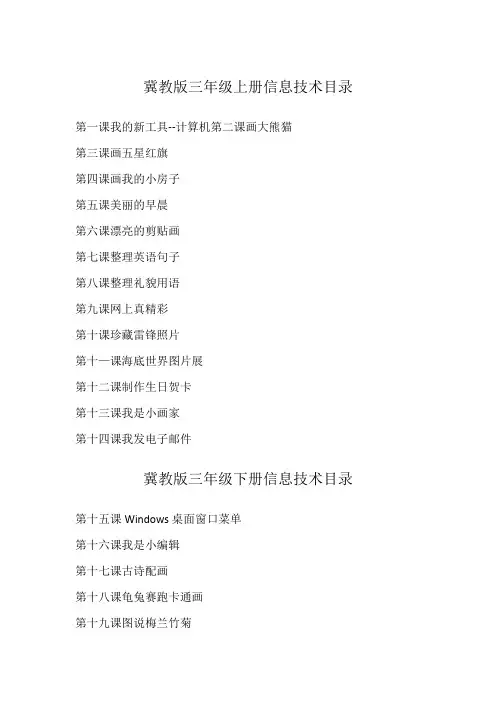 冀教版三年级上册信息技术目录

第一课我的新工具--计算机第二课画大熊猫

第三课画五星红旗

第四课画我的小房子

第五课美丽的早晨

第六课漂亮的剪贴画

第七课整理英语句子

第八课整理礼貌用语

第九课网上真精彩

第十课珍藏雷锋照片

第十一课海底世界图片展

第十二课制作生日贺卡

第十三课我是小画家

第十四课我发电子邮件

冀教版三年级下册信息技术目录

第十五课 Windows 桌面窗口菜单

第十六课我是小编辑

第十七课古诗配画

第十八课龟兔赛跑卡通画

第十九课图说梅兰竹菊